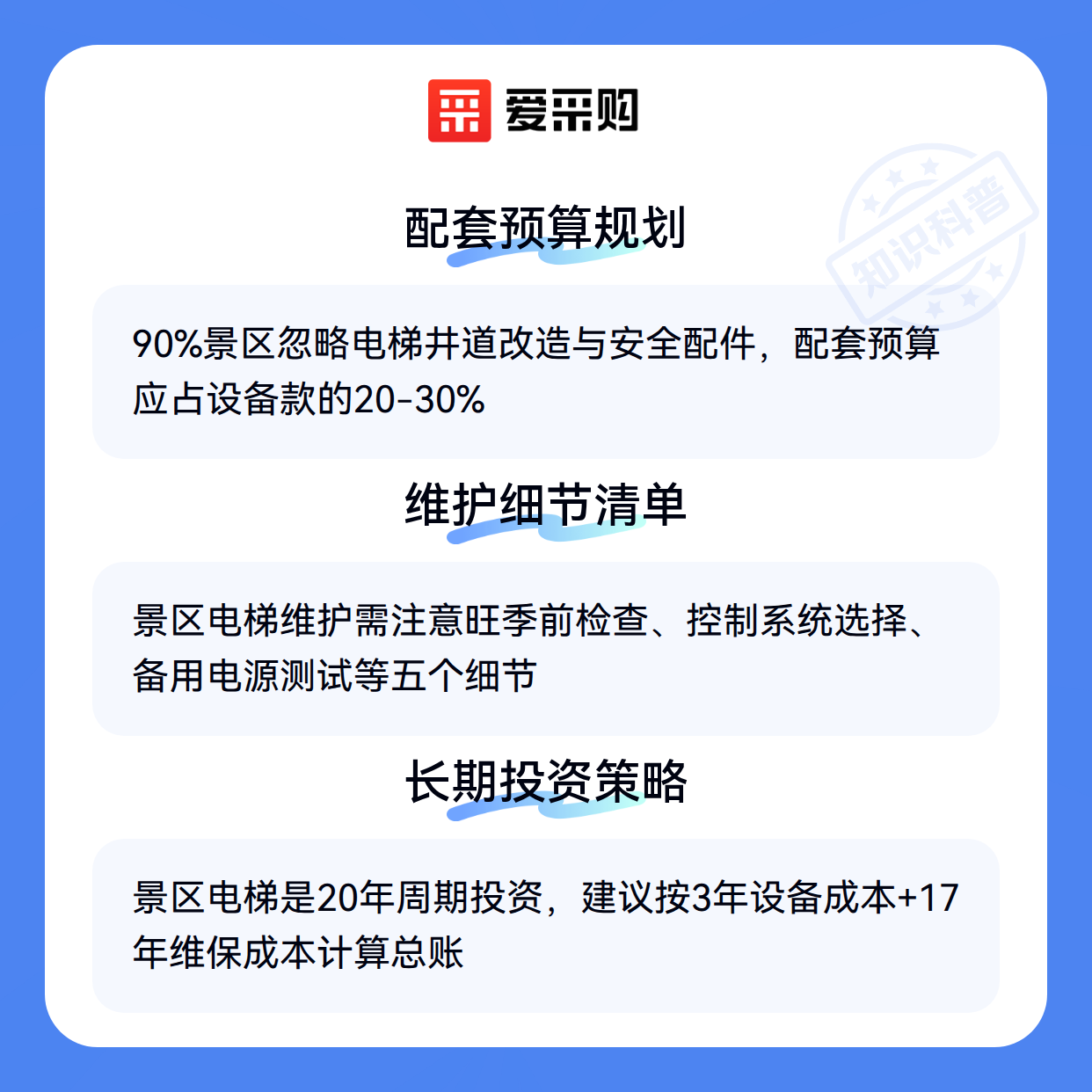 爱采购

配套预算规划

90%景区忽略电梯井道改造与安全配件，配套预算应占设备款的20-30%

维护细节清单

景区电梯维护需注意旺季前检查、控制系统选择、备用电源测试等五个细节

长期投资策略

景区电梯是20年周期投资，建议按3年设备成本+17年维保成本计算总账

知识科普